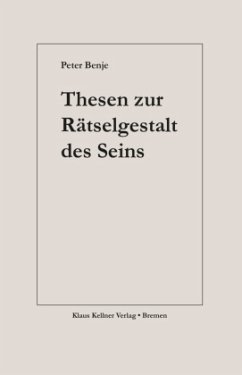 Peter Benje

Thesen zur Rätselgestalt des Seins

Klaus Kellner Verlag • Bremen